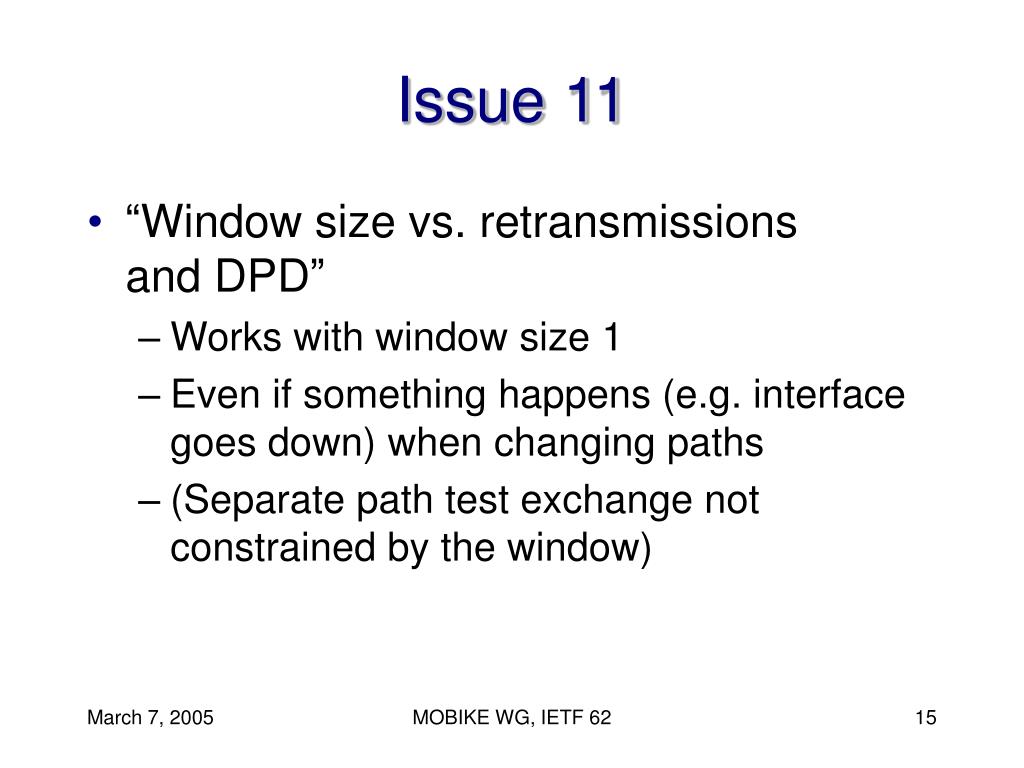 Issue 11

• “Window size vs. retransmissions and DPD”
– Works with window size 1
– Even if something happens (e.g. interface goes down) when changing paths
– (Separate path test exchange not constrained by the window)

March 7, 2005 MOBIKE WG, IETF 62 15